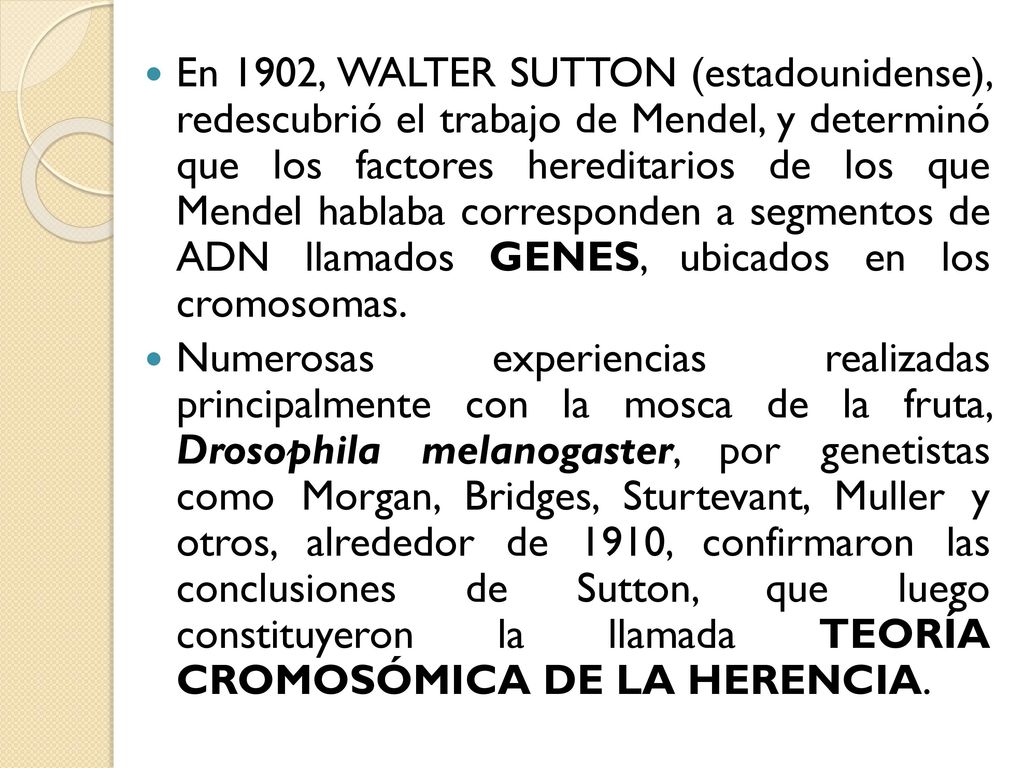 En 1902, WALTER SUTTON (estadounidense), redescubrió el trabajo de Mendel, y determinó que los factores hereditarios de los que Mendel hablaba corresponden a segmentos de ADN llamados GENES, ubicados en los cromosomas.

Numerosas experiencias realizadas principalmente con la mosca de la fruta, Drosophila melanogaster, por genetistas como Morgan, Bridges, Sturtevant, Muller y otros, alrededor de 1910, confirmaron las conclusiones de Sutton, que luego constituyeron la llamada TEORÍA CROMOSÓMICA DE LA HERENCIA.